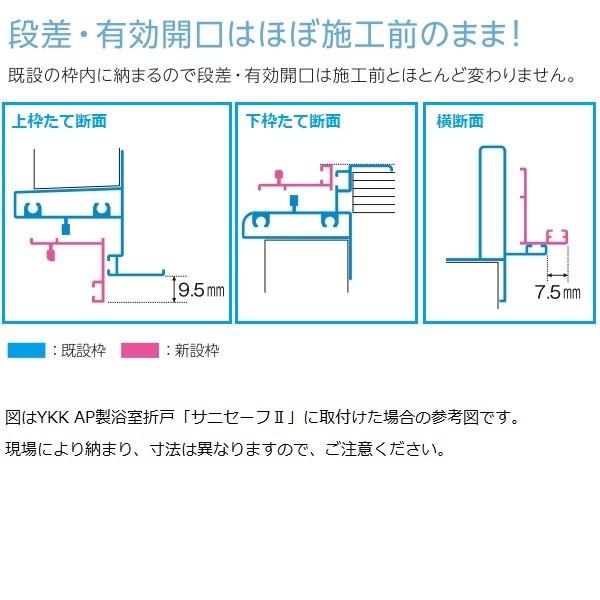 段差・有効開口はほぼ施工前のまま!

既設の枠内に納まるので段差・有効開口は施工前とほとんど変わりません。

上枠たて断面

9.5㎜

下枠たて断面

横断面

7.5㎜

：既設枠 ：新設枠

図はYKK AP製浴室折戸「サニセーフⅡ」に取付けた場合の参考図です。

現場により納まり、寸法は異なりますので、ご注意ください。